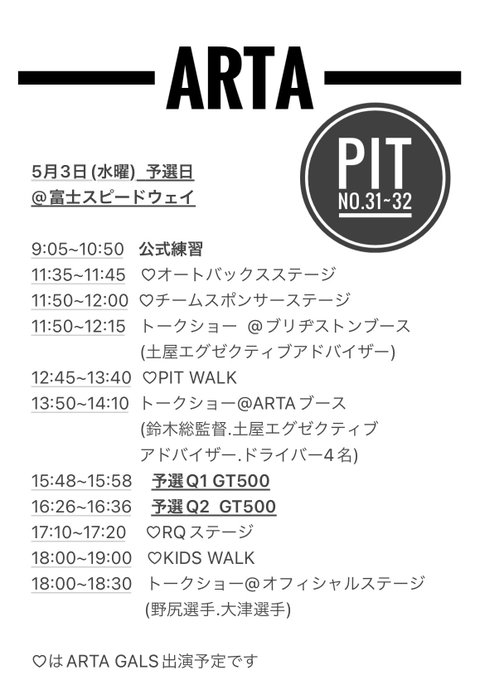 ARTA

PIT
NO.31~32

5月3日(水曜) 予選日
@富士スピードウェイ

9:05~10:50 公式練習
11:35~11:45 ♡オートバックスステージ
11:50~12:00 ♡チームスポンサーステージ
11:50~12:15 トークショー @ブリヂストンブース
(土屋エグゼクティブアドバイザー)
12:45~13:40 ♡PIT WALK
13:50~14:10 トークショー@ARTAブース
(鈴木総監督.土屋エグゼクティブ
アドバイザー.ドライバー4名)
15:48~15:58 予選Q1 GT500
16:26~16:36 予選Q2 GT500
17:10~17:20 ♡RQステージ
18:00~19:00 ♡KIDS WALK
18:00~18:30 トークショー@オフィシャルステージ
(野尻選手.大津選手)

♡はARTA GALS出演予定です